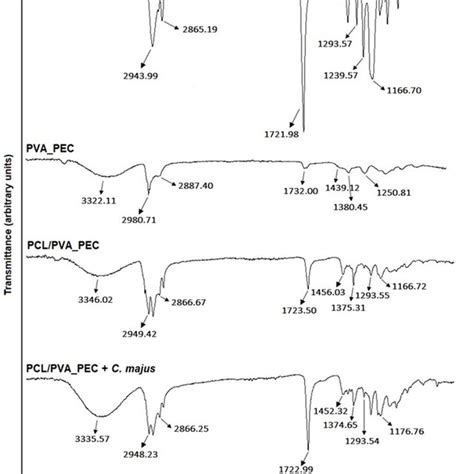 Transmittance (arbitrary units)

2865.19

2943.99

1293.57

1239.57

1166.70

1721.98

PVA_PEC

3322.11

2980.71

2887.40

1732.00

1439.12

1380.45

1250.81

PCL/PVA_PEC

3346.02

2949.42

2866.67

1723.50

1456.03

1375.31

1293.55

1166.72

PCL/PVA_PEC + C. majus

3335.57

2948.23

2866.25

1722.99

1452.32

1374.65

1293.54

1176.76